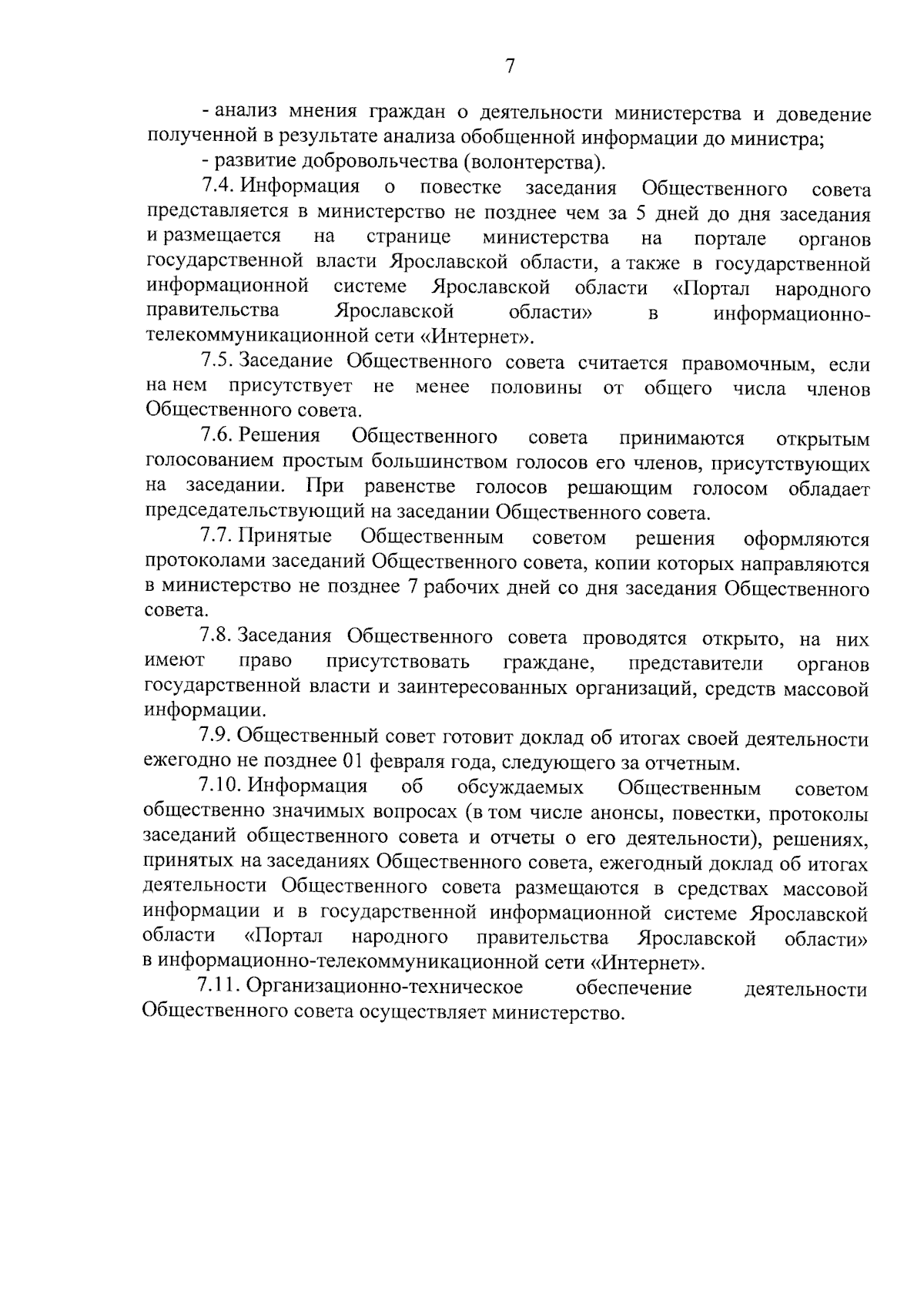 7

- анализ мнения граждан о деятельности министерства и доведение полученной в результате анализа обобщенной информации до министра;

- развитие добровольчества (волонтерства).

7.4. Информация о повестке заседания Общественного совета представляется в министерство не позднее чем за 5 дней до дня заседания и размещается на странице министерства на портале органов государственной власти Ярославской области, а также в государственной информационной системе Ярославской области «Портал народного правительства Ярославской области» в информационно-телекоммуникационной сети «Интернет».

7.5. Заседание Общественного совета считается правомочным, если на нем присутствует не менее половины от общего числа членов Общественного совета.

7.6. Решения Общественного совета принимаются открытым голосованием простым большинством голосов его членов, присутствующих на заседании. При равенстве голосов решающим голосом обладает председательствующий на заседании Общественного совета.

7.7. Принятые Общественным советом решения оформляются протоколами заседаний Общественного совета, копии которых направляются в министерство не позднее 7 рабочих дней со дня заседания Общественного совета.

7.8. Заседания Общественного совета проводятся открыто, на них имеют право присутствовать граждане, представители органов государственной власти и заинтересованных организаций, средств массовой информации.

7.9. Общественный совет готовит доклад об итогах своей деятельности ежегодно не позднее 01 февраля года, следующего за отчетным.

7.10. Информация об обсуждаемых Общественным советом общественно значимых вопросах (в том числе анонсы, повестки, протоколы заседаний общественного совета и отчеты о его деятельности), решениях, принятых на заседаниях Общественного совета, ежегодный доклад об итогах деятельности Общественного совета размещаются в средствах массовой информации и в государственной информационной системе Ярославской области «Портал народного правительства Ярославской области» в информационно-телекоммуникационной сети «Интернет».

7.11. Организационно-техническое обеспечение деятельности Общественного совета осуществляет министерство.